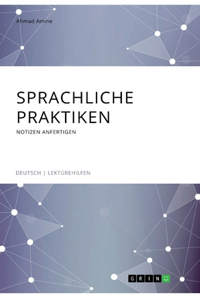 Ahmad Amine

SPRACHLICHE PRAKTIKEN

NOTIZEN ANFERTIGEN

DEUTSCH | LEKTÜREHILFEN

GRIN